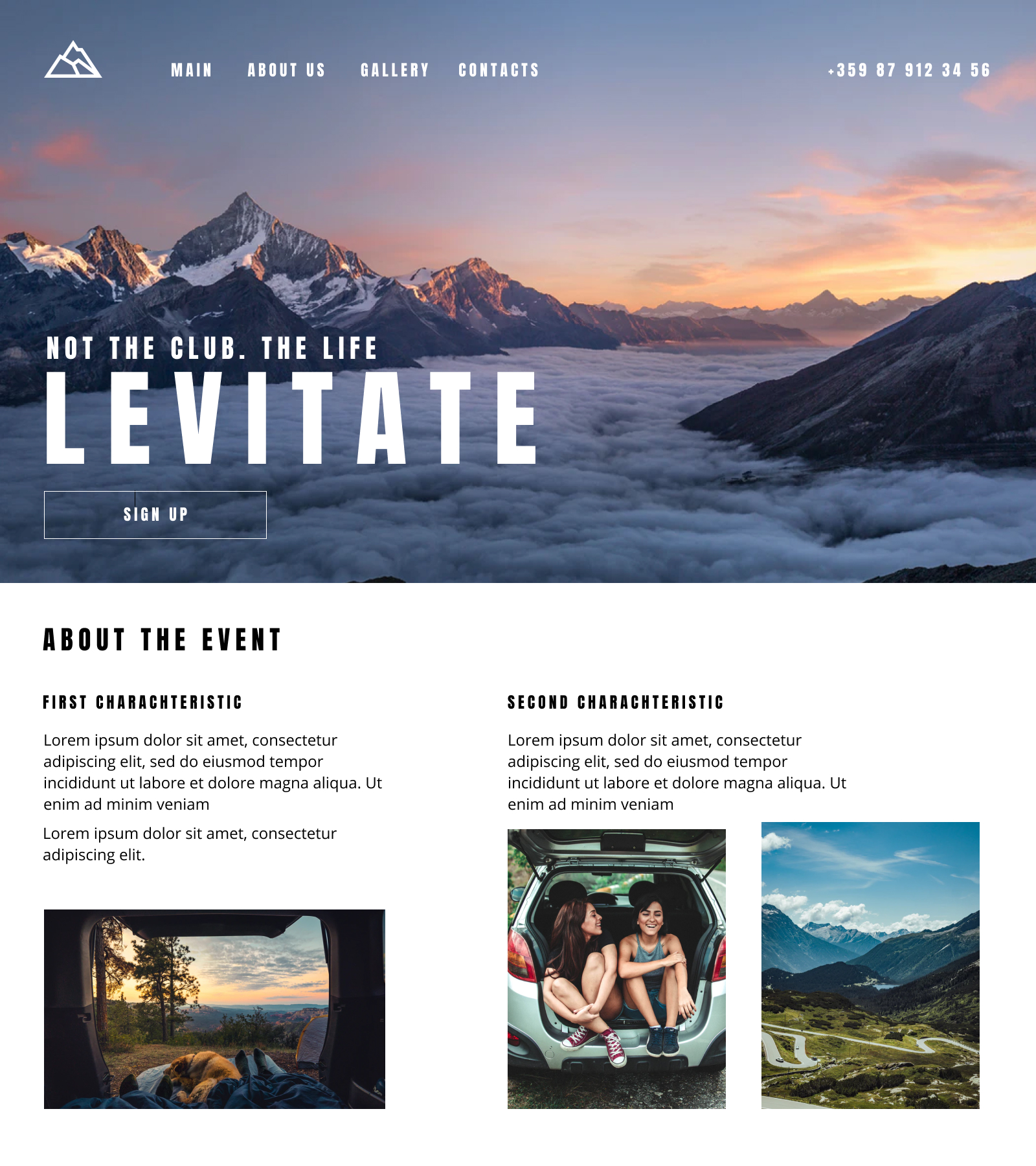 MAIN
ABOUT US
GALLERY
CONTACTS

+359 87 912 34 56

NOT THE CLUB. THE LIFE
LEVITATE

SIGN UP

ABOUT THE EVENT

FIRST CHARACHTERISTIC

Lorem ipsum dolor sit amet, consectetur adipiscing elit, sed do eiusmod tempor incididunt ut labore et dolore magna aliqua. Ut enim ad minim veniam

Lorem ipsum dolor sit amet, consectetur adipiscing elit.

SECOND CHARACHTERISTIC

Lorem ipsum dolor sit amet, consectetur adipiscing elit, sed do eiusmod tempor incididunt ut labore et dolore magna aliqua. Ut enim ad minim veniam